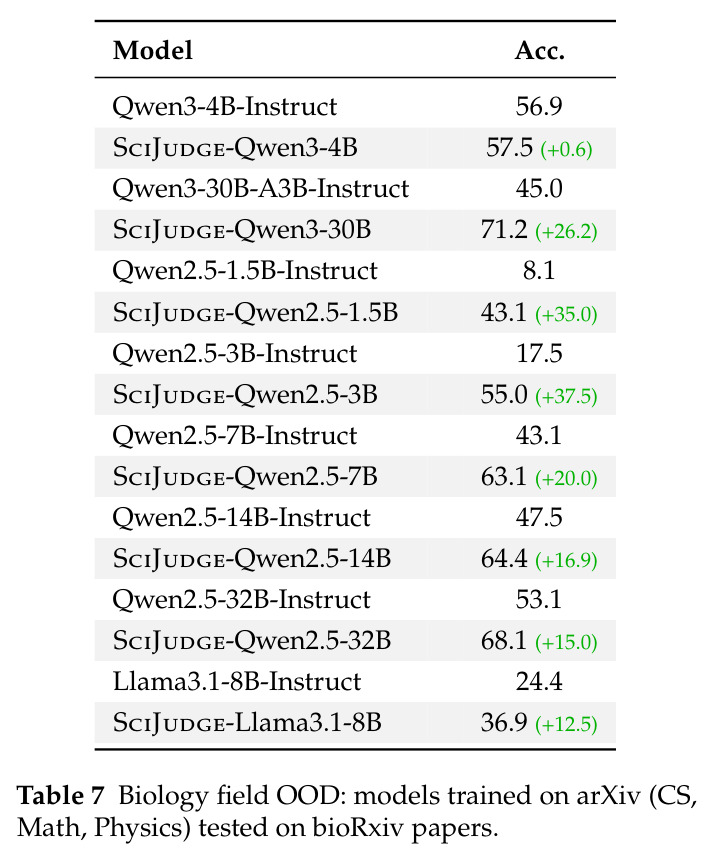 | Model | Acc. |
|---|---|
| Qwen3-4B-Instruct | 56.9 |
| SciJudge-Qwen3-4B | 57.5 (+0.6) |
| Qwen3-30B-A3B-Instruct | 45.0 |
| SciJudge-Qwen3-30B | 71.2 (+26.2) |
| Qwen2.5-1.5B-Instruct | 8.1 |
| SciJudge-Qwen2.5-1.5B | 43.1 (+35.0) |
| Qwen2.5-3B-Instruct | 17.5 |
| SciJudge-Qwen2.5-3B | 55.0 (+37.5) |
| Qwen2.5-7B-Instruct | 43.1 |
| SciJudge-Qwen2.5-7B | 63.1 (+20.0) |
| Qwen2.5-14B-Instruct | 47.5 |
| SciJudge-Qwen2.5-14B | 64.4 (+16.9) |
| Qwen2.5-32B-Instruct | 53.1 |
| SciJudge-Qwen2.5-32B | 68.1 (+15.0) |
| Llama3.1-8B-Instruct | 24.4 |
| SciJudge-Llama3.1-8B | 36.9 (+12.5) |

Table 7 Biology field OOD: models trained on arXiv (CS, Math, Physics) tested on bioRxiv papers.